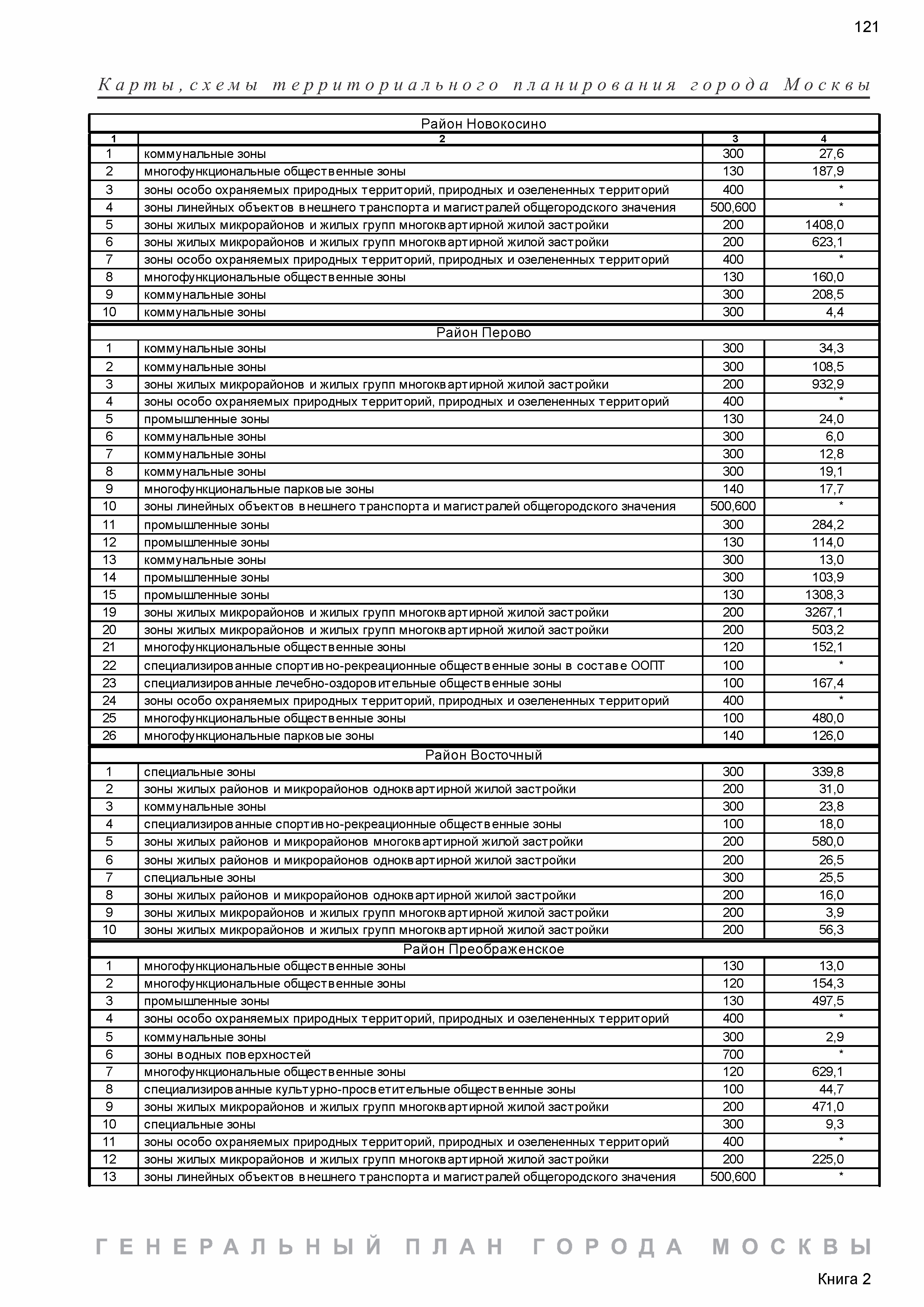 121

Карты, схемы территориального планирования города Москвы

| Район Новокосино | | | |
|---|---|---|---|
| 1 | 2 | 3 | 4 |
| 1 | коммунальные зоны | 300 | 27,6 |
| 2 | многофункциональные общественные зоны | 130 | 187,9 |
| 3 | зоны особо охраняемых природных территорий, природных и озелененных территорий | 400 | * |
| 4 | зоны линейных объектов внешнего транспорта и магистралей общегородского значения | 500,600 | * |
| 5 | зоны жилых микрорайонов и жилых групп многоквартирной жилой застройки | 200 | 1408,0 |
| 6 | зоны жилых микрорайонов и жилых групп многоквартирной жилой застройки | 200 | 623,1 |
| 7 | зоны особо охраняемых природных территорий, природных и озелененных территорий | 400 | * |
| 8 | многофункциональные общественные зоны | 130 | 160,0 |
| 9 | коммунальные зоны | 300 | 208,5 |
| 10 | коммунальные зоны | 300 | 4,4 |
| Район Перово | | | |
| 1 | коммунальные зоны | 300 | 34,3 |
| 2 | коммунальные зоны | 300 | 108,5 |
| 3 | зоны жилых микрорайонов и жилых групп многоквартирной жилой застройки | 200 | 932,9 |
| 4 | зоны особо охраняемых природных территорий, природных и озелененных территорий | 400 | * |
| 5 | промышленные зоны | 130 | 24,0 |
| 6 | коммунальные зоны | 300 | 6,0 |
| 7 | коммунальные зоны | 300 | 12,8 |
| 8 | коммунальные зоны | 300 | 19,1 |
| 9 | многофункциональные парковые зоны | 140 | 17,7 |
| 10 | зоны линейных объектов внешнего транспорта и магистралей общегородского значения | 500,600 | * |
| 11 | промышленные зоны | 300 | 284,2 |
| 12 | промышленные зоны | 130 | 114,0 |
| 13 | коммунальные зоны | 300 | 13,0 |
| 14 | промышленные зоны | 300 | 103,9 |
| 15 | промышленные зоны | 130 | 1308,3 |
| 19 | зоны жилых микрорайонов и жилых групп многоквартирной жилой застройки | 200 | 3267,1 |
| 20 | зоны жилых микрорайонов и жилых групп многоквартирной жилой застройки | 200 | 503,2 |
| 21 | многофункциональные общественные зоны | 120 | 152,1 |
| 22 | специализированные спортивно-рекреационные общественные зоны в составе ООПТ | 100 | * |
| 23 | специализированные лечебно-оздоровительные общественные зоны | 100 | 167,4 |
| 24 | зоны особо охраняемых природных территорий, природных и озелененных территорий | 400 | * |
| 25 | многофункциональные общественные зоны | 100 | 480,0 |
| 26 | многофункциональные парковые зоны | 140 | 126,0 |
| Район Восточный | | | |
| 1 | специальные зоны | 300 | 339,8 |
| 2 | зоны жилых районов и микрорайонов одноквартирной жилой застройки | 200 | 31,0 |
| 3 | коммунальные зоны | 300 | 23,8 |
| 4 | специализированные спортивно-рекреационные общественные зоны | 100 | 18,0 |
| 5 | зоны жилых районов и микрорайонов многоквартирной жилой застройки | 200 | 580,0 |
| 6 | зоны жилых районов и микрорайонов одноквартирной жилой застройки | 200 | 26,5 |
| 7 | специальные зоны | 300 | 25,5 |
| 8 | зоны жилых районов и микрорайонов одноквартирной жилой застройки | 200 | 16,0 |
| 9 | зоны жилых микрорайонов и жилых групп многоквартирной жилой застройки | 200 | 3,9 |
| 10 | зоны жилых микрорайонов и жилых групп многоквартирной жилой застройки | 200 | 56,3 |
| Район Преображенское | | | |
| 1 | многофункциональные общественные зоны | 130 | 13,0 |
| 2 | многофункциональные общественные зоны | 120 | 154,3 |
| 3 | промышленные зоны | 130 | 497,5 |
| 4 | зоны особо охраняемых природных территорий, природных и озелененных территорий | 400 | * |
| 5 | коммунальные зоны | 300 | 2,9 |
| 6 | зоны водных поверхностей | 700 | * |
| 7 | многофункциональные общественные зоны | 120 | 629,1 |
| 8 | специализированные культурно-просветительные общественные зоны | 100 | 44,7 |
| 9 | зоны жилых микрорайонов и жилых групп многоквартирной жилой застройки | 200 | 471,0 |
| 10 | специальные зоны | 300 | 9,3 |
| 11 | зоны особо охраняемых природных территорий, природных и озелененных территорий | 400 | * |
| 12 | зоны жилых микрорайонов и жилых групп многоквартирной жилой застройки | 200 | 225,0 |
| 13 | зоны линейных объектов внешнего транспорта и магистралей общегородского значения | 500,600 | * |

ГЕНЕРАЛЬНЫЙ ПЛАН ГОРОДА МОСКВЫ

Книга 2